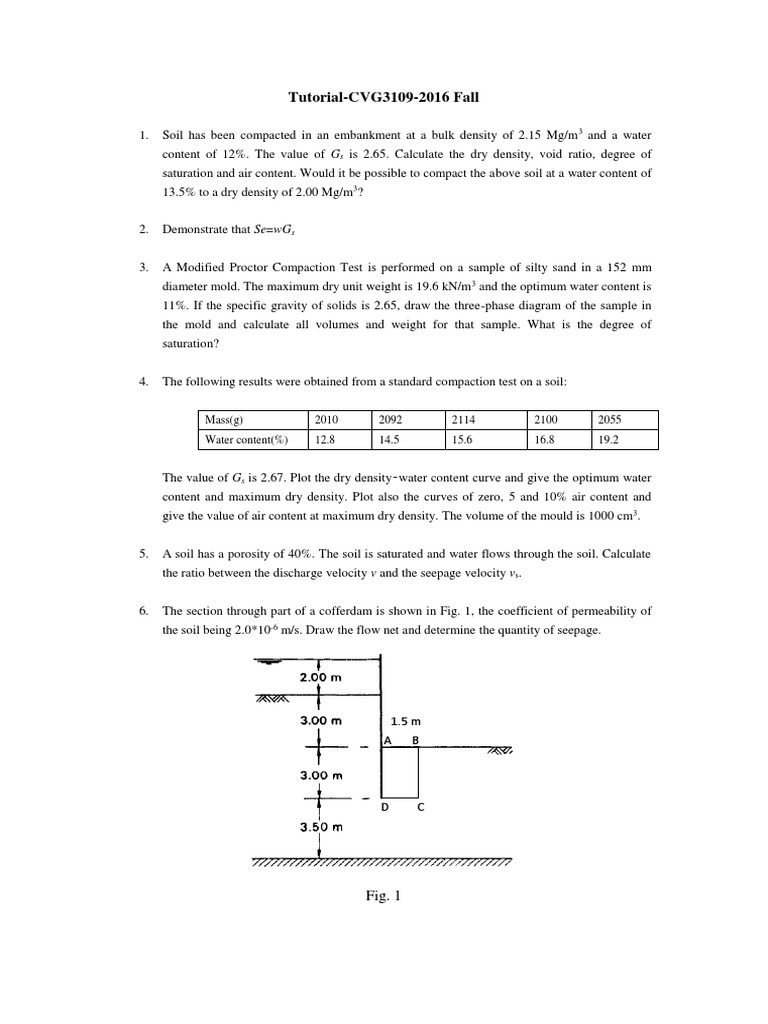 Tutorial-CVG3109-2016 Fall

1. Soil has been compacted in an embankment at a bulk density of 2.15 Mg/m$^3$ and a water content of 12%. The value of $G_s$ is 2.65. Calculate the dry density, void ratio, degree of saturation and air content. Would it be possible to compact the above soil at a water content of 13.5% to a dry density of 2.00 Mg/m$^3$?

2. Demonstrate that $Se=wG_s$

3. A Modified Proctor Compaction Test is performed on a sample of silty sand in a 152 mm diameter mold. The maximum dry unit weight is 19.6 kN/m$^3$ and the optimum water content is 11%. If the specific gravity of solids is 2.65, draw the three-phase diagram of the sample in the mold and calculate all volumes and weight for that sample. What is the degree of saturation?

4. The following results were obtained from a standard compaction test on a soil:

| Mass(g) | 2010 | 2092 | 2114 | 2100 | 2055 |
|---|---|---|---|---|---|
| Water content(%) | 12.8 | 14.5 | 15.6 | 16.8 | 19.2 |

The value of $G_s$ is 2.67. Plot the dry density-water content curve and give the optimum water content and maximum dry density. Plot also the curves of zero, 5 and 10% air content and give the value of air content at maximum dry density. The volume of the mould is 1000 cm$^3$.

5. A soil has a porosity of 40%. The soil is saturated and water flows through the soil. Calculate the ratio between the discharge velocity $v$ and the seepage velocity $v_s$.

6. The section through part of a cofferdam is shown in Fig. 1, the coefficient of permeability of the soil being 2.0*10$^{-6}$ m/s. Draw the flow net and determine the quantity of seepage.

2.00 m
3.00 m
1.5 m
A B
3.00 m
D C
3.50 m

Fig. 1